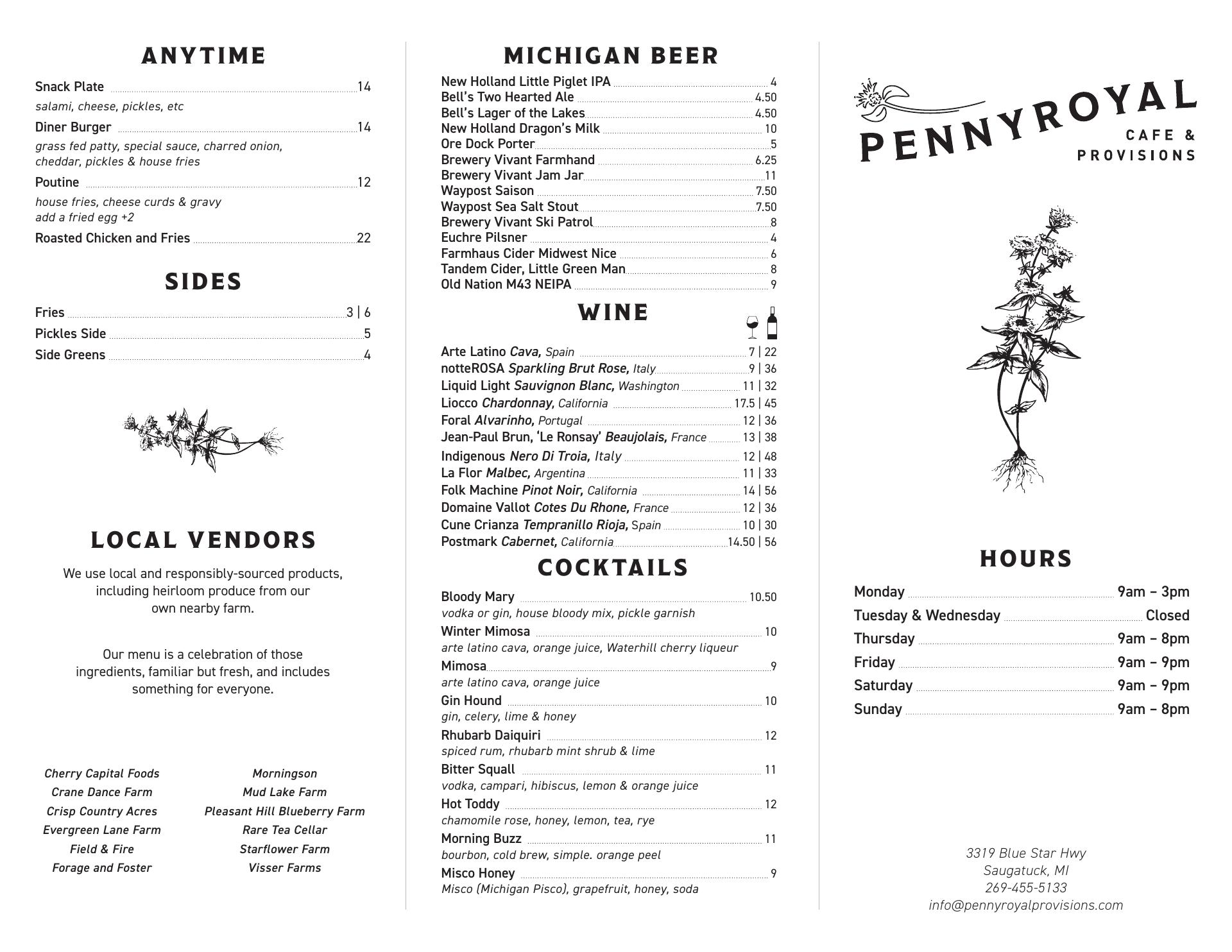 ANYTIME

Snack Plate 14
salami, cheese, pickles, etc

Diner Burger 14
grass fed patty, special sauce, charred onion, cheddar, pickles & house fries

Poutine 12
house fries, cheese curds & gravy
add a fried egg +2

Roasted Chicken and Fries 22

SIDES

Fries 3 | 6
Pickles Side 5
Side Greens 4

LOCAL VENDORS

We use local and responsibly-sourced products, including heirloom produce from our own nearby farm.

Our menu is a celebration of those ingredients, familiar but fresh, and includes something for everyone.

Cherry Capital Foods
Crane Dance Farm
Crisp Country Acres
Evergreen Lane Farm
Field & Fire
Forage and Foster

Morningson
Mud Lake Farm
Pleasant Hill Blueberry Farm
Rare Tea Cellar
Starflower Farm
Visser Farms

MICHIGAN BEER

New Holland Little Piglet IPA 4
Bell's Two Hearted Ale 4.50
Bell's Lager of the Lakes 4.50
New Holland Dragon's Milk 10
Ore Dock Porter 5
Brewery Vivant Farmhand 6.25
Brewery Vivant Jam Jar 11
Waypost Saison 7.50
Waypost Sea Salt Stout 7.50
Brewery Vivant Ski Patrol 8
Euchre Pilsner 4
Farmhaus Cider Midwest Nice 6
Tandem Cider, Little Green Man 8
Old Nation M43 NEIPA 9

WINE

Arte Latino Cava, Spain 7 | 22
notteROSA Sparkling Brut Rose, Italy 9 | 36
Liquid Light Sauvignon Blanc, Washington 11 | 32
Liocco Chardonnay, California 17.5 | 45
Foral Alvarinho, Portugal 12 | 36
Jean-Paul Brun, 'Le Ronsay' Beaujolais, France 13 | 38
Indigenous Nero Di Troia, Italy 12 | 48
La Flor Malbec, Argentina 11 | 33
Folk Machine Pinot Noir, California 14 | 56
Domaine Vallot Cotes Du Rhone, France 12 | 36
Cune Crianza Tempranillo Rioja, Spain 10 | 30
Postmark Cabernet, California 14.50 | 56

COCKTAILS

Bloody Mary 10.50
vodka or gin, house bloody mix, pickle garnish
Winter Mimosa 10
arte latino cava, orange juice, Waterhill cherry liqueur
Mimosa 9
arte latino cava, orange juice
Gin Hound 10
gin, celery, lime & honey
Rhubarb Daiquiri 12
spiced rum, rhubarb mint shrub & lime
Bitter Squall 11
vodka, campari, hibiscus, lemon & orange juice
Hot Toddy 12
chamomile rose, honey, lemon, tea, rye
Morning Buzz 11
bourbon, cold brew, simple. orange peel
Misco Honey 9
Misco (Michigan Pisco), grapefruit, honey, soda

PENNYROYAL
CAFE & PROVISIONS

HOURS

Monday 9am – 3pm
Tuesday & Wednesday Closed
Thursday 9am – 8pm
Friday 9am – 9pm
Saturday 9am – 9pm
Sunday 9am – 8pm

3319 Blue Star Hwy
Saugatuck, MI
269-455-5133
info@pennyroyalprovisions.com